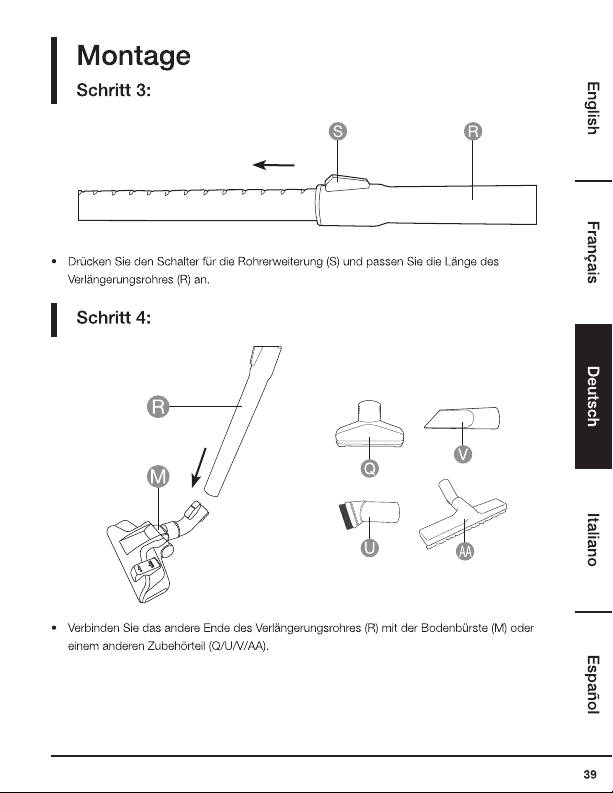 Montage

Schritt 3:

S R

• Drücken Sie den Schalter für die Rohrerweiterung (S) und passen Sie die Länge des Verlängerungsrohres (R) an.

Schritt 4:

R

M

Q V

U AA

• Verbinden Sie das andere Ende des Verlängerungsrohres (R) mit der Bodenbürste (M) oder einem anderen Zubehörteil (Q/U/V/AA).

English

Français

Deutsch

Italiano

Español

39